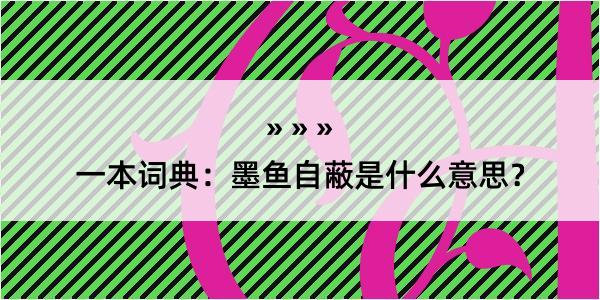 » » »

一本词典：墨鱼自蔽是什么意思？